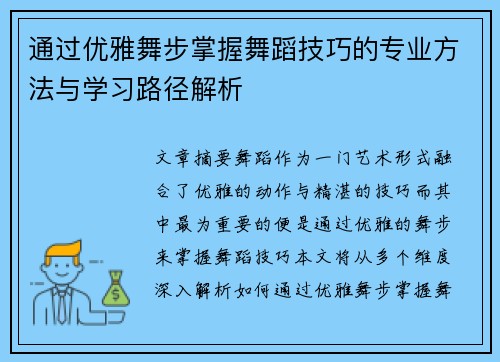 通过优雅舞步掌握舞蹈技巧的专业方法与学习路径解析

文章摘要舞蹈作为一门艺术形式融合了优雅的动作与精湛的技巧而其中最为重要的便是通过优雅的舞步来掌握舞蹈技巧本文将从多个维度深入解析如何通过优雅舞步掌握舞

$